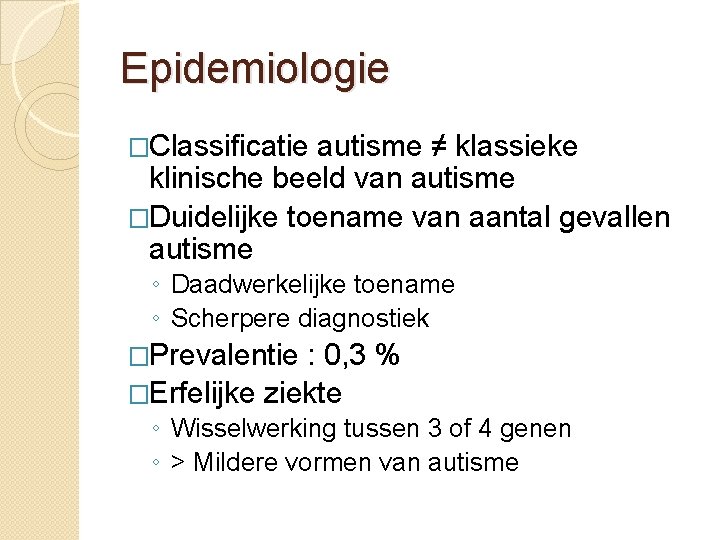 Epidemiologie

□Classificatie autisme ≠ klassieke klinische beeld van autisme

□Duidelijke toename van aantal gevallen autisme

◦ Daadwerkelijke toename
◦ Scherpere diagnostiek

□Prevalentie : 0,3 %

□Erfelijke ziekte

◦ Wisselwerking tussen 3 of 4 genen
◦ > Mildere vormen van autisme